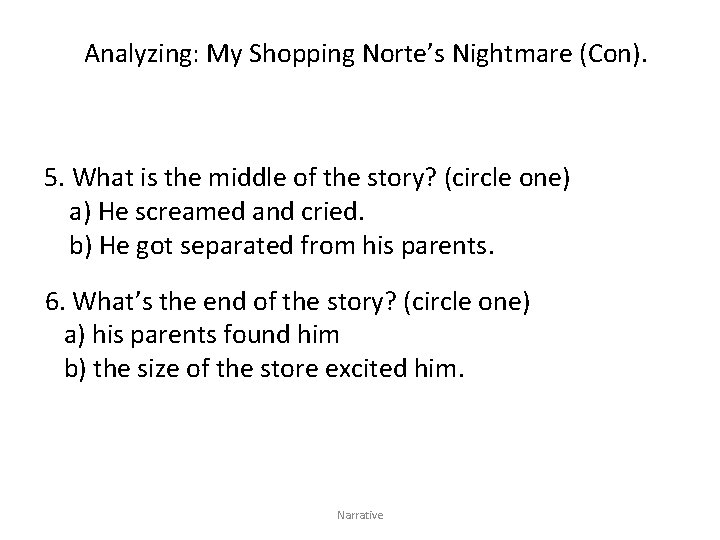 Analyzing: My Shopping Norte's Nightmare (Con).

5. What is the middle of the story? (circle one)
a) He screamed and cried.
b) He got separated from his parents.

6. What's the end of the story? (circle one)
a) his parents found him
b) the size of the store excited him.

Narrative